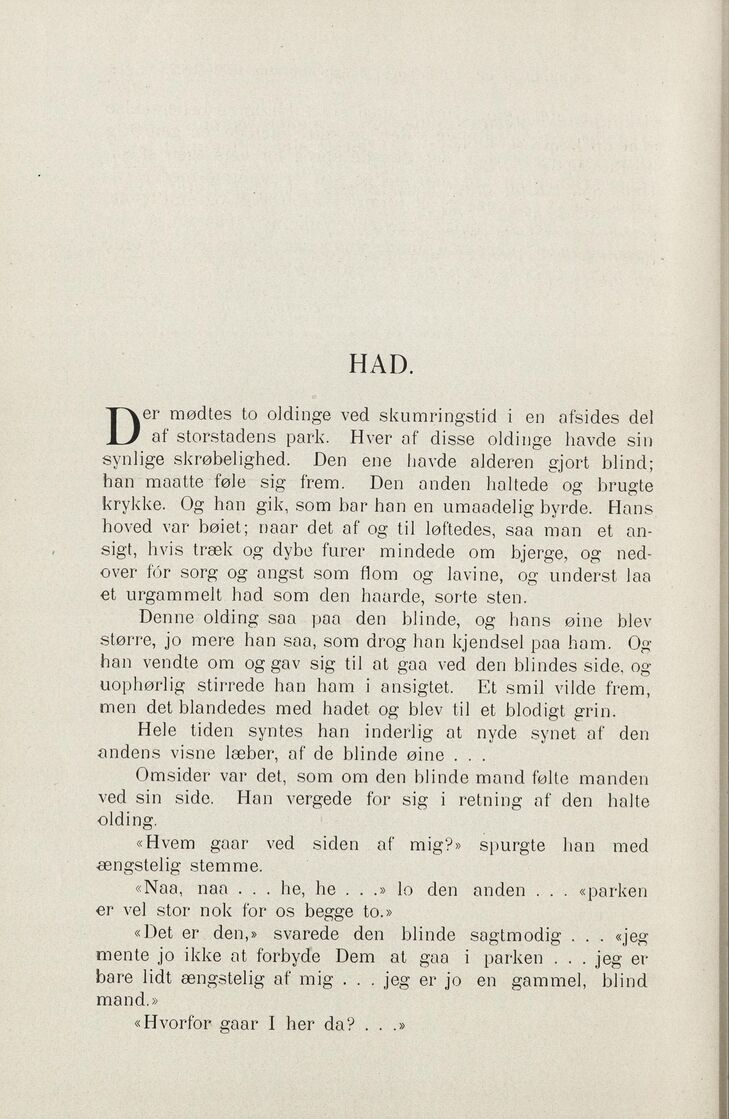 HAD.

Der mødtes to oldinge ved skumringstid i en afsides del af storstadens park. Hver af disse oldinge havde sin synlige skrøbelighed. Den ene havde alderen gjort blind; han maatte føle sig frem. Den anden haltede og brugte krykke. Og han gik, som bar han en umaadelig byrde. Hans hoved var bøiet; naar det af og til løftedes, saa man et ansigt, hvis træk og dybe furer mindede om bjerge, og nedover fór sorg og angst som flom og lavine, og underst laa et urgammelt had som den haarde, sorte sten.

Denne olding saa paa den blinde, og hans øine blev større, jo mere han saa, som drog han kjendsel paa ham. Og han vendte om og gav sig til at gaa ved den blindes side, og uophørlig stirrede han ham i ansigtet. Et smil vilde frem, men det blandedes med hadet og blev til et blodigt grin.

Hele tiden syntes han inderlig at nyde synet af den andens visne læber, af de blinde øine . . .

Omsider var det, som om den blinde mand følte manden ved sin side. Han vergede for sig i retning af den halte olding.

«Hvem gaar ved siden af mig?» spurgte han med ængstelig stemme.

«Naa, naa . . . he, he . . .» lo den anden . . . «parken er vel stor nok for os begge to.»

«Det er den,» svarede den blinde sagtmodig . . . «jeg mente jo ikke at forbyde Dem at gaa i parken . . . jeg er bare lidt ængstelig af mig . . . jeg er jo en gammel, blind mand.»

«Hvorfor gaar I her da? . . .»